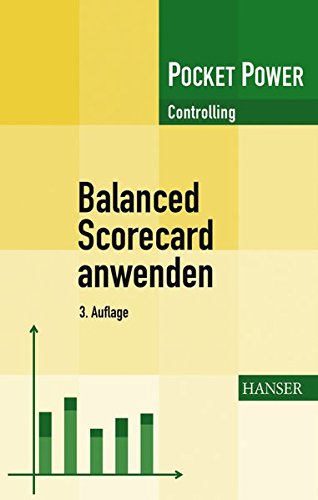 POCKET POWER
Controlling

Balanced Scorecard anwenden

3. Auflage

HANSER